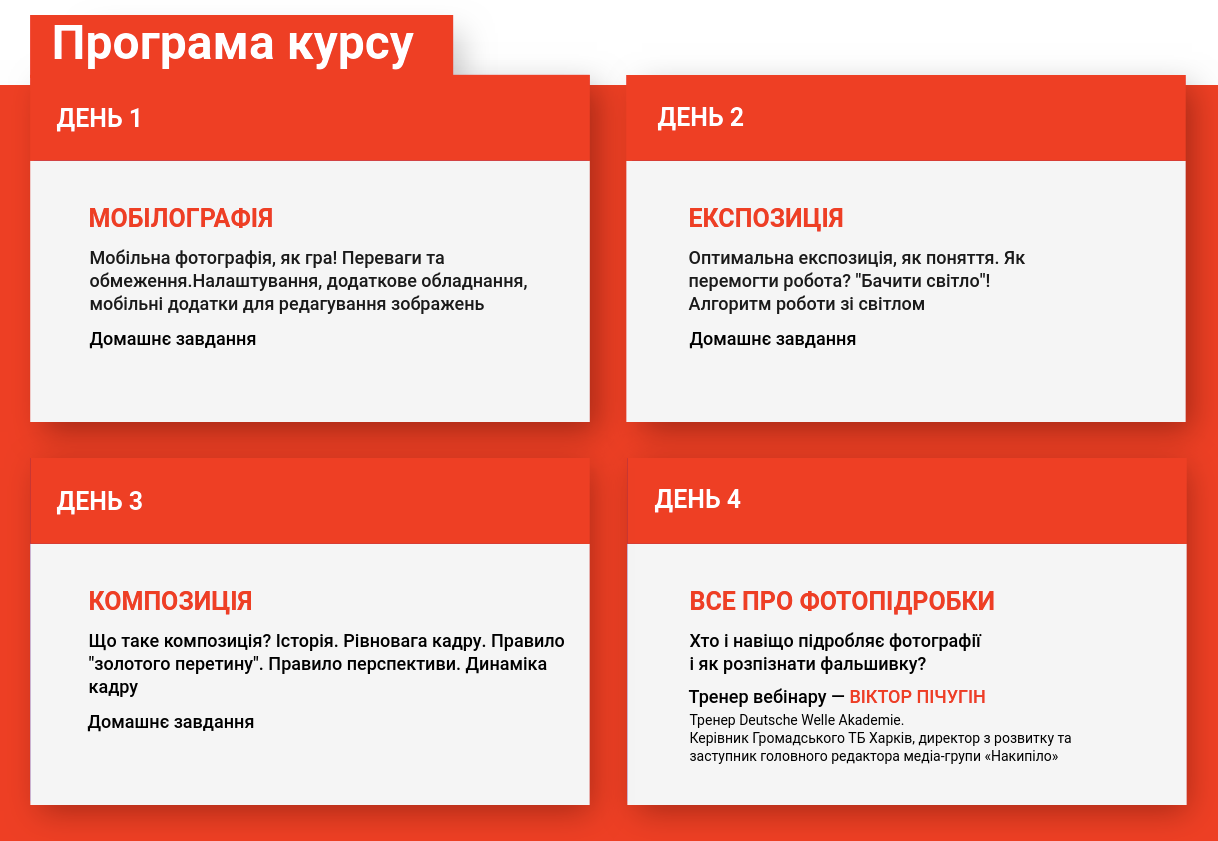 Програма курсу

ДЕНЬ 1

МОБІЛОГРАФІЯ

Мобільна фотографія, як гра! Переваги та обмеження.Налаштування, додаткове обладнання, мобільні додатки для редагування зображень

Домашнє завдання

ДЕНЬ 2

ЕКСПОЗИЦІЯ

Оптимальна експозиція, як поняття. Як перемогти робота? "Бачити світло"! Алгоритм роботи зі світлом

Домашнє завдання

ДЕНЬ 3

КОМПОЗИЦІЯ

Що таке композиція? Історія. Рівновага кадру. Правило "золотого перетину". Правило перспективи. Динаміка кадру

Домашнє завдання

ДЕНЬ 4

ВСЕ ПРО ФОТОПІДРОБКИ

Хто і навіщо підробляє фотографії і як розпізнати фальшивку?

Тренер вебінару — ВІКТОР ПІЧУГІН

Тренер Deutsche Welle Akademie.
Керівник Громадського ТБ Харків, директор з розвитку та заступник головного редактора медіа-групи «Накипіло»